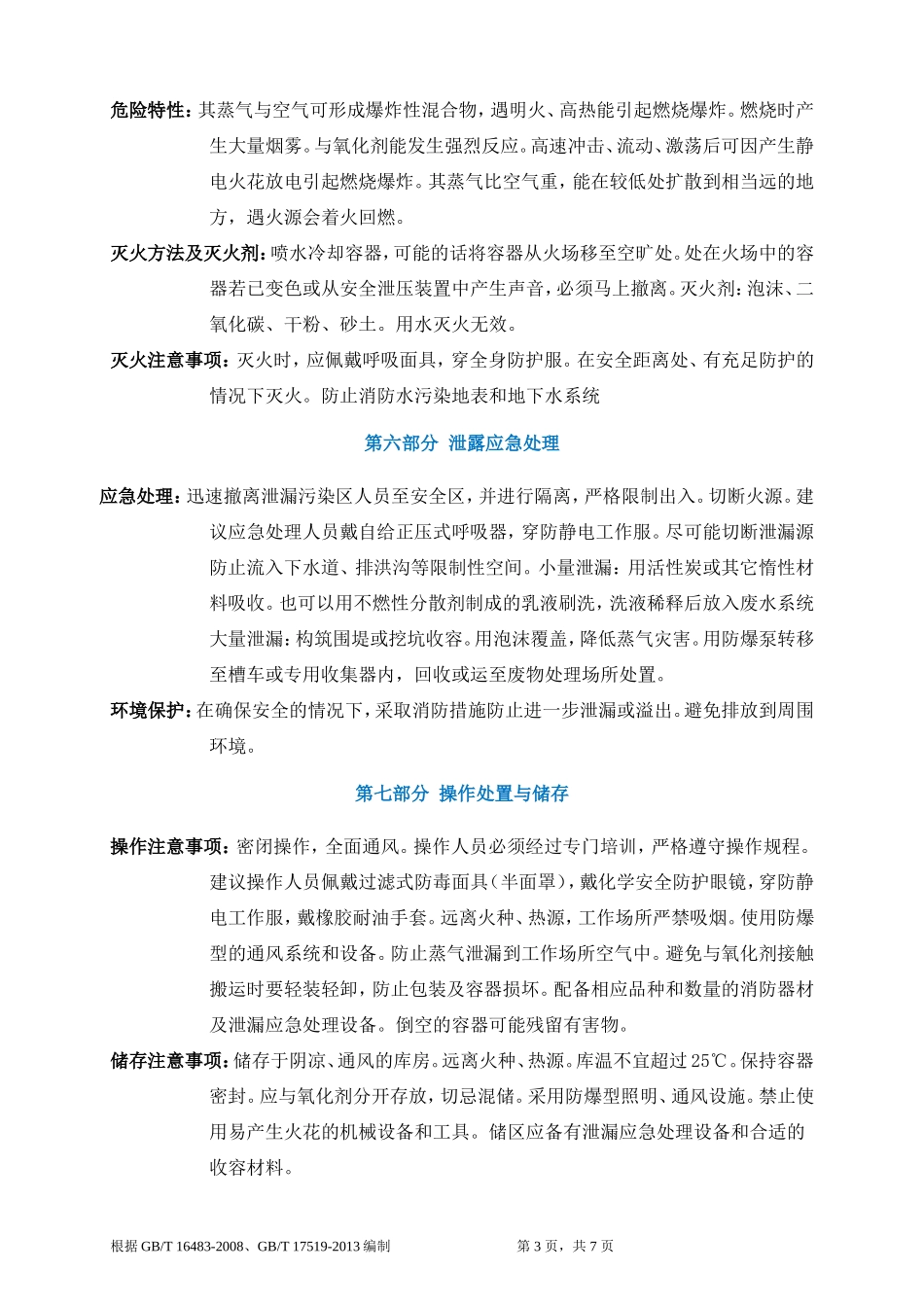 危险特性：其蒸气与空气可形成爆炸性混合物，遇明火、高热能引起燃烧爆炸。燃烧时产生大量烟雾。与氧化剂能发生强烈反应。高速冲击、流动、激荡后可因产生静电火花放电引起燃烧爆炸。其蒸气比空气重，能在较低处扩散到相当远的地方，遇火源会着火回燃。

灭火方法及灭火剂：喷水冷却容器，可能的话将容器从火场移至空旷处。处在火场中的容器若已变色或从安全泄压装置中产生声音，必须马上撤离。灭火剂：泡沫、二氧化碳、干粉、砂土。用水灭火无效。

灭火注意事项：灭火时，应佩戴呼吸面具，穿全身防护服。在安全距离处、有充足防护的情况下灭火。防止消防水污染地表和地下水系统

第六部分 泄露应急处理

应急处理：迅速撤离泄漏污染区人员至安全区，并进行隔离，严格限制出入。切断火源。建议应急处理人员戴自给正压式呼吸器，穿防静电工作服。尽可能切断泄漏源防止流入下水道、排洪沟等限制性空间。小量泄漏：用活性炭或其它惰性材料吸收。也可以用不燃性分散剂制成的乳液刷洗，洗液稀释后放入废水系统大量泄漏：构筑围堤或挖坑收容。用泡沫覆盖，降低蒸气灾害。用防爆泵转移至槽车或专用收集器内，回收或运至废物处理场所处置。

环境保护：在确保安全的情况下，采取消防措施防止进一步泄漏或溢出。避免排放到周围环境。

第七部分 操作处置与储存

操作注意事项：密闭操作，全面通风。操作人员必须经过专门培训，严格遵守操作规程。建议操作人员佩戴过滤式防毒面具（半面罩），戴化学安全防护眼镜，穿防静电工作服，戴橡胶耐油手套。远离火种、热源，工作场所严禁吸烟。使用防爆型的通风系统和设备。防止蒸气泄漏到工作场所空气中。避免与氧化剂接触搬运时要轻装轻卸，防止包装及容器损坏。配备相应品种和数量的消防器材及泄漏应急处理设备。倒空的容器可能残留有害物。

储存注意事项：储存于阴凉、通风的库房。远离火种、热源。库温不宜超过25℃。保持容器密封。应与氧化剂分开存放，切忌混储。采用防爆型照明、通风设施。禁止使用易产生火花的机械设备和工具。储区应备有泄漏应急处理设备和合适的收容材料。

根据GB/T 16483-2008、GB/T 17519-2013编制 第3页，共7页